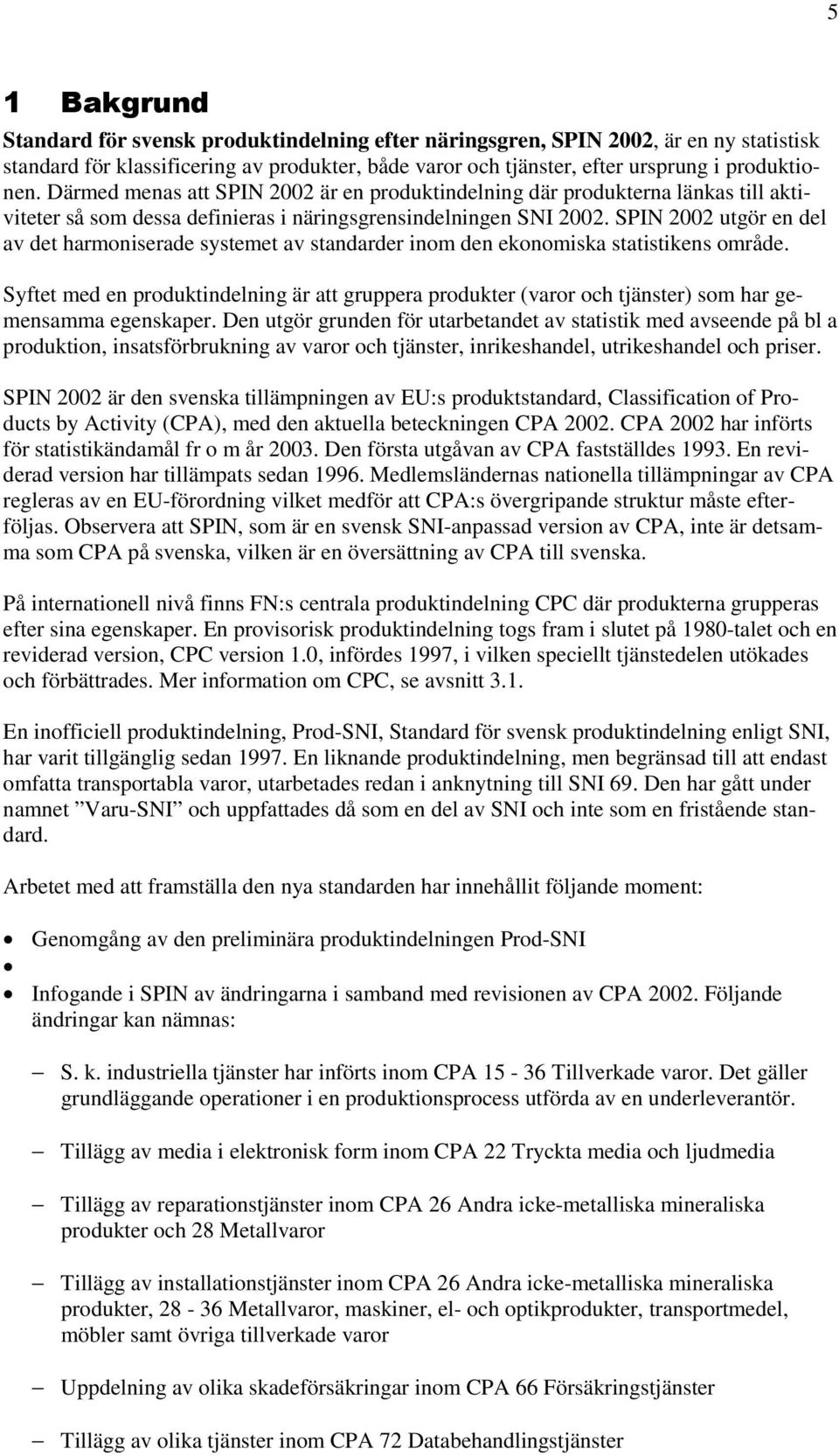 5

1 Bakgrund

Standard för svensk produktindelning efter näringsgren, SPIN 2002, är en ny statistisk standard för klassificering av produkter, både varor och tjänster, efter ursprung i produktionen. Därmed menas att SPIN 2002 är en produktindelning där produkterna länkas till aktiviteter så som dessa definieras i näringsgrensindelningen SNI 2002. SPIN 2002 utgör en del av det harmoniserade systemet av standarder inom den ekonomiska statistikens område.

Syftet med en produktindelning är att gruppera produkter (varor och tjänster) som har gemensamma egenskaper. Den utgör grunden för utarbetandet av statistik med avseende på bl a produktion, insatsförbrukning av varor och tjänster, inrikeshandel, utrikeshandel och priser.

SPIN 2002 är den svenska tillämpningen av EU:s produktstandard, Classification of Products by Activity (CPA), med den aktuella beteckningen CPA 2002. CPA 2002 har införts för statistikändamål fr o m år 2003. Den första utgåvan av CPA fastställdes 1993. En reviderad version har tillämpats sedan 1996. Medlemsländernas nationella tillämpningar av CPA regleras av en EU-förordning vilket medför att CPA:s övergripande struktur måste efterföljas. Observera att SPIN, som är en svensk SNI-anpassad version av CPA, inte är detsamma som CPA på svenska, vilken är en översättning av CPA till svenska.

På internationell nivå finns FN:s centrala produktindelning CPC där produkterna grupperas efter sina egenskaper. En provisorisk produktindelning togs fram i slutet på 1980-talet och en reviderad version, CPC version 1.0, infördes 1997, i vilken speciellt tjänstedelen utökades och förbättrades. Mer information om CPC, se avsnitt 3.1.

En inofficiell produktindelning, Prod-SNI, Standard för svensk produktindelning enligt SNI, har varit tillgänglig sedan 1997. En liknande produktindelning, men begränsad till att endast omfatta transportabla varor, utarbetades redan i anknytning till SNI 69. Den har gått under namnet ”Varu-SNI” och uppfattades då som en del av SNI och inte som en fristående standard.

Arbetet med att framställa den nya standarden har innehållit följande moment:

• Genomgång av den preliminära produktindelningen Prod-SNI
•
• Infogande i SPIN av ändringarna i samband med revisionen av CPA 2002. Följande ändringar kan nämnas:

– S. k. industriella tjänster har införts inom CPA 15 - 36 Tillverkade varor. Det gäller grundläggande operationer i en produktionsprocess utförda av en underleverantör.

– Tillägg av media i elektronisk form inom CPA 22 Tryckta media och ljudmedia

– Tillägg av reparationstjänster inom CPA 26 Andra icke-metalliska mineraliska produkter och 28 Metallvaror

– Tillägg av installationstjänster inom CPA 26 Andra icke-metalliska mineraliska produkter, 28 - 36 Metallvaror, maskiner, el- och optikprodukter, transportmedel, möbler samt övriga tillverkade varor

– Uppdelning av olika skadeförsäkringar inom CPA 66 Försäkringstjänster

– Tillägg av olika tjänster inom CPA 72 Databehandlingstjänster